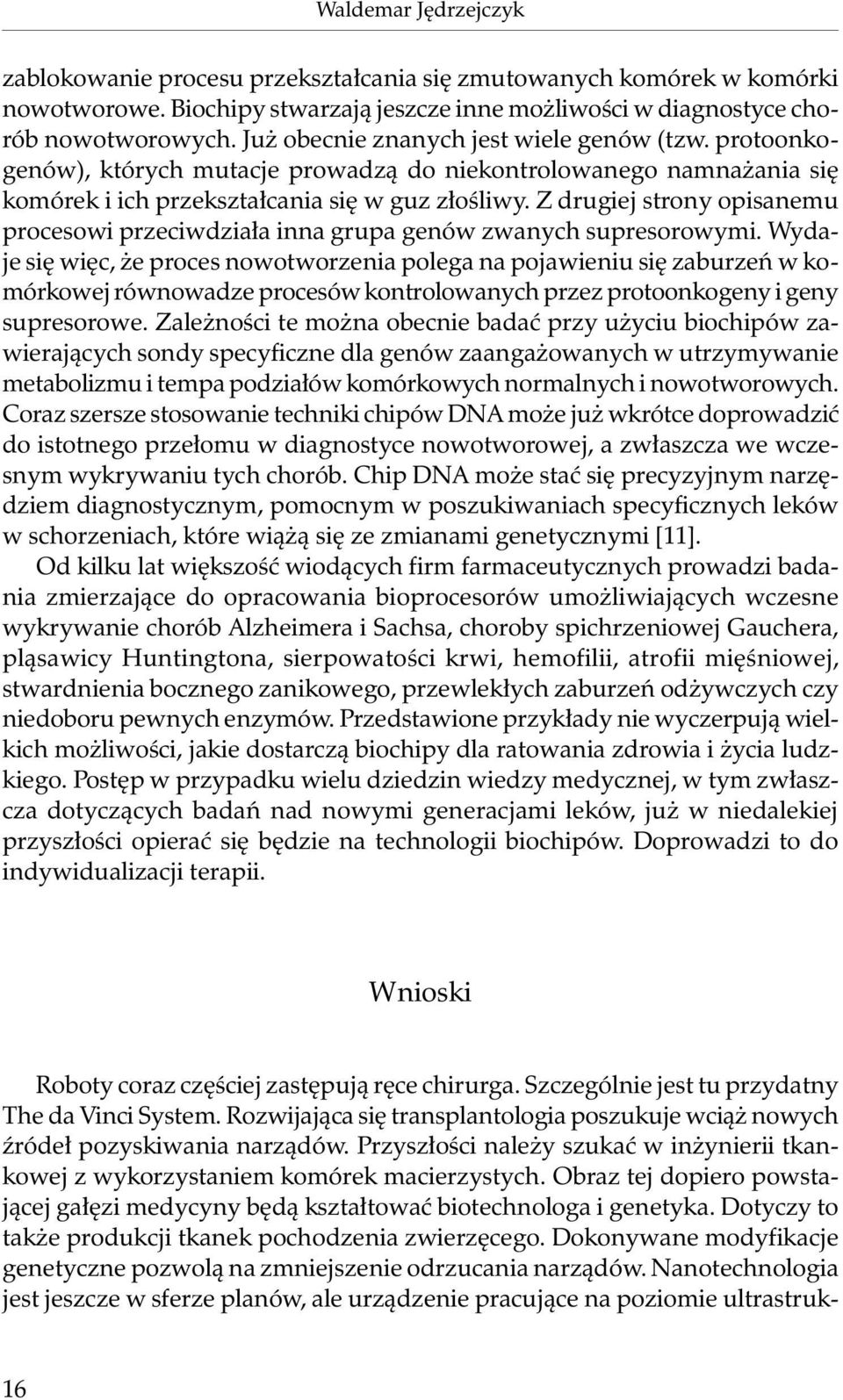 Waldemar Jędrzejczyk

zablokowanie procesu przekształcania się zmutowanych komórek w komórki nowotworowe. Biochipy stwarzają jeszcze inne możliwości w diagnostyce chorób nowotworowych. Już obecnie znanych jest wiele genów (tzw. protoonkogenów), których mutacje prowadzą do niekontrolowanego namnażania się komórek i ich przekształcania się w guz złośliwy. Z drugiej strony opisanemu procesowi przeciwdziała inna grupa genów zwanych supresorowymi. Wydaje się więc, że proces nowotworzenia polega na pojawieniu się zaburzeń w komórkowej równowadze procesów kontrolowanych przez protoonkogeny i geny supresorowe. Zależności te można obecnie badać przy użyciu biochipów zawierających sondy specyficzne dla genów zaangażowanych w utrzymywanie metabolizmu i tempa podziałów komórkowych normalnych i nowotworowych. Coraz szersze stosowanie techniki chipów DNA może już wkrótce doprowadzić do istotnego przełomu w diagnostyce nowotworowej, a zwłaszcza we wczesnym wykrywaniu tych chorób. Chip DNA może stać się precyzyjnym narzędziem diagnostycznym, pomocnym w poszukiwaniach specyficznych leków w schorzeniach, które wiążą się ze zmianami genetycznymi [11].

Od kilku lat większość wiodących firm farmaceutycznych prowadzi badania zmierzające do opracowania bioprocesorów umożliwiających wczesne wykrywanie chorób Alzheimera i Sachsa, choroby spichrzeniowej Gauchera, pląsawicy Huntingtona, sierpowatości krwi, hemofilii, atrofii mięśniowej, stwardnienia bocznego zanikowego, przewlekłych zaburzeń odżywczych czy niedoboru pewnych enzymów. Przedstawione przykłady nie wyczerpują wielkich możliwości, jakie dostarczą biochipy dla ratowania zdrowia i życia ludzkiego. Postęp w przypadku wielu dziedzin wiedzy medycznej, w tym zwłaszcza dotyczących badań nad nowymi generacjami leków, już w niedalekiej przyszłości opierać się będzie na technologii biochipów. Doprowadzi to do indywidualizacji terapii.

Wnioski

Roboty coraz częściej zastępują ręce chirurga. Szczególnie jest tu przydatny The da Vinci System. Rozwijająca się transplantologia poszukuje wciąż nowych źródeł pozyskiwania narządów. Przyszłości należy szukać w inżynierii tkankowej z wykorzystaniem komórek macierzystych. Obraz tej dopiero powstającej gałęzi medycyny będą kształtować biotechnologa i genetyka. Dotyczy to także produkcji tkanek pochodzenia zwierzęcego. Dokonywane modyfikacje genetyczne pozwolą na zmniejszenie odrzucania narządów. Nanotechnologia jest jeszcze w sferze planów, ale urządzenie pracujące na poziomie ultrastruk-

16